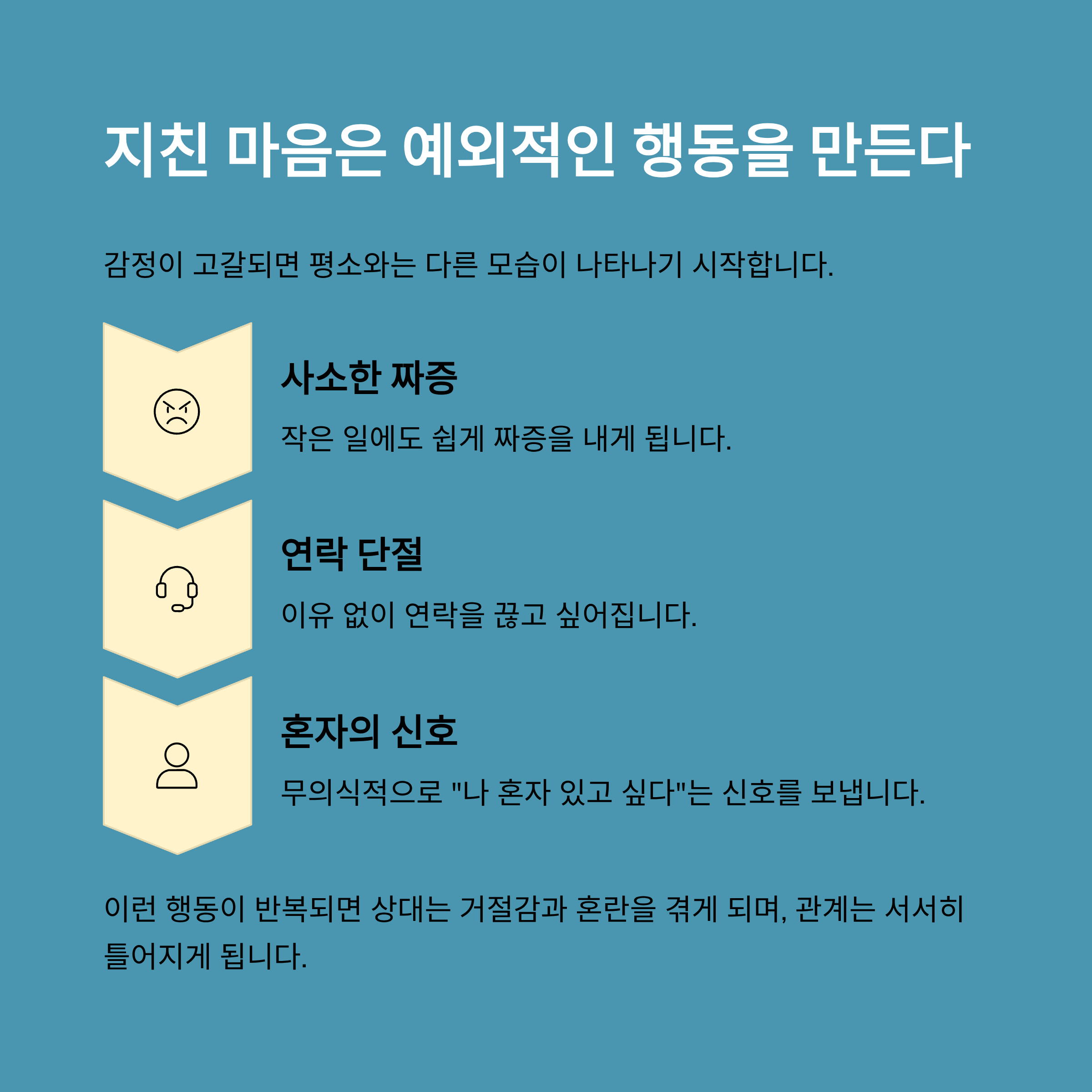 지친 마음은 예외적인 행동을 만든다

감정이 고갈되면 평소와는 다른 모습이 나타나기 시작합니다.

사소한 짜증

작은 일에도 쉽게 짜증을 내게 됩니다.

연락 단절

이유 없이 연락을 끊고 싶어집니다.

혼자의 신호

무의식적으로 "나 혼자 있고 싶다"는 신호를 보냅니다.

이런 행동이 반복되면 상대는 거절감과 혼란을 겪게 되며, 관계는 서서히 틀어지게 됩니다.